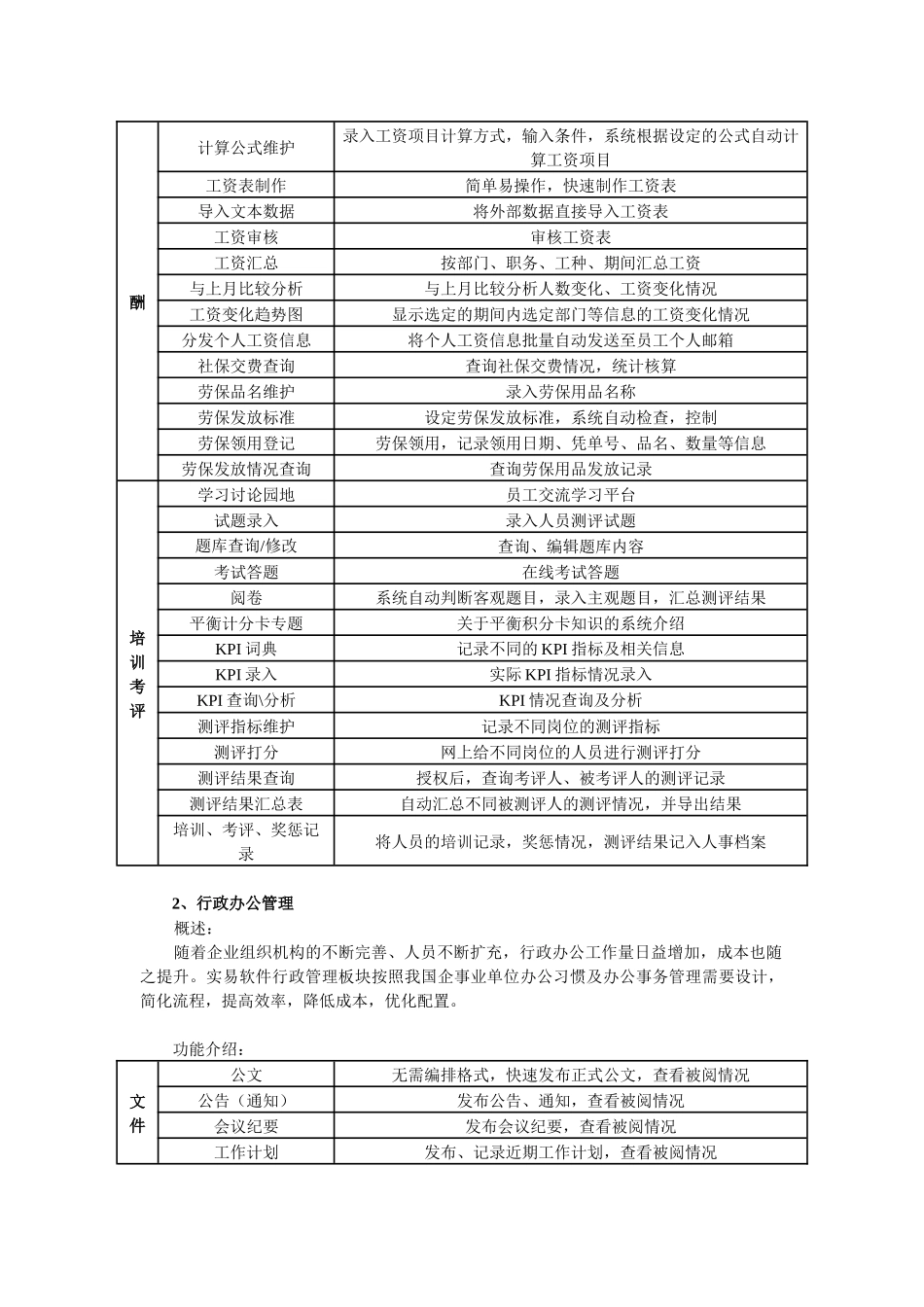 | 酬 | 计算公式维护 | 录入工资项目计算方式，输入条件，系统根据设定的公式自动计算工资项目 |
|---|---|---|
| | 工资表制作 | 简单易操作，快速制作工资表 |
| | 导入文本数据 | 将外部数据直接导入工资表 |
| | 工资审核 | 审核工资表 |
| | 工资汇总 | 按部门、职务、工种、期间汇总工资 |
| | 与上月比较分析 | 与上月比较分析人数变化、工资变化情况 |
| | 工资变化趋势图 | 显示选定的期间内选定部门等信息的工资变化情况 |
| | 分发个人工资信息 | 将个人工资信息批量自动发送至员工个人邮箱 |
| | 社保交费查询 | 查询社保交费情况，统计核算 |
| | 劳保品名维护 | 录入劳保用品名称 |
| | 劳保发放标准 | 设定劳保发放标准，系统自动检查，控制 |
| | 劳保领用登记 | 劳保领用，记录领用日期、凭单号、品名、数量等信息 |
| | 劳保发放情况查询 | 查询劳保用品发放记录 |
| 培训考评 | 学习讨论园地 | 员工交流学习平台 |
| | 试题录入 | 录入人员测评试题 |
| | 题库查询/修改 | 查询、编辑题库内容 |
| | 考试答题 | 在线考试答题 |
| | 阅卷 | 系统自动判断客观题目，录入主观题目，汇总测评结果 |
| | 平衡计分卡专题 | 关于平衡积分卡知识的系统介绍 |
| | KPI 词典 | 记录不同的 KPI 指标及相关信息 |
| | KPI 录入 | 实际 KPI 指标情况录入 |
| | KPI 查询\分析 | KPI 情况查询及分析 |
| | 测评指标维护 | 记录不同岗位的测评指标 |
| | 测评打分 | 网上给不同岗位的人员进行测评打分 |
| | 测评结果查询 | 授权后，查询考评人、被考评人的测评记录 |
| | 测评结果汇总表 | 自动汇总不同被测评人的测评情况，并导出结果 |
| | 培训、考评、奖惩记录 | 将人员的培训记录，奖惩情况，测评结果记入人事档案 |

2、行政办公管理

概述：

随着企业组织机构的不断完善、人员不断扩充，行政办公工作量日益增加，成本也随之提升。实易软件行政管理板块按照我国企事业单位办公习惯及办公事务管理需要设计，简化流程，提高效率，降低成本，优化配置。

功能介绍：

| 文件 | 公文 | 无需编排格式，快速发布正式公文，查看被阅情况 |
|---|---|---|
| | 公告（通知） | 发布公告、通知，查看被阅情况 |
| | 会议纪要 | 发布会议纪要，查看被阅情况 |
| | 工作计划 | 发布、记录近期工作计划，查看被阅情况 |